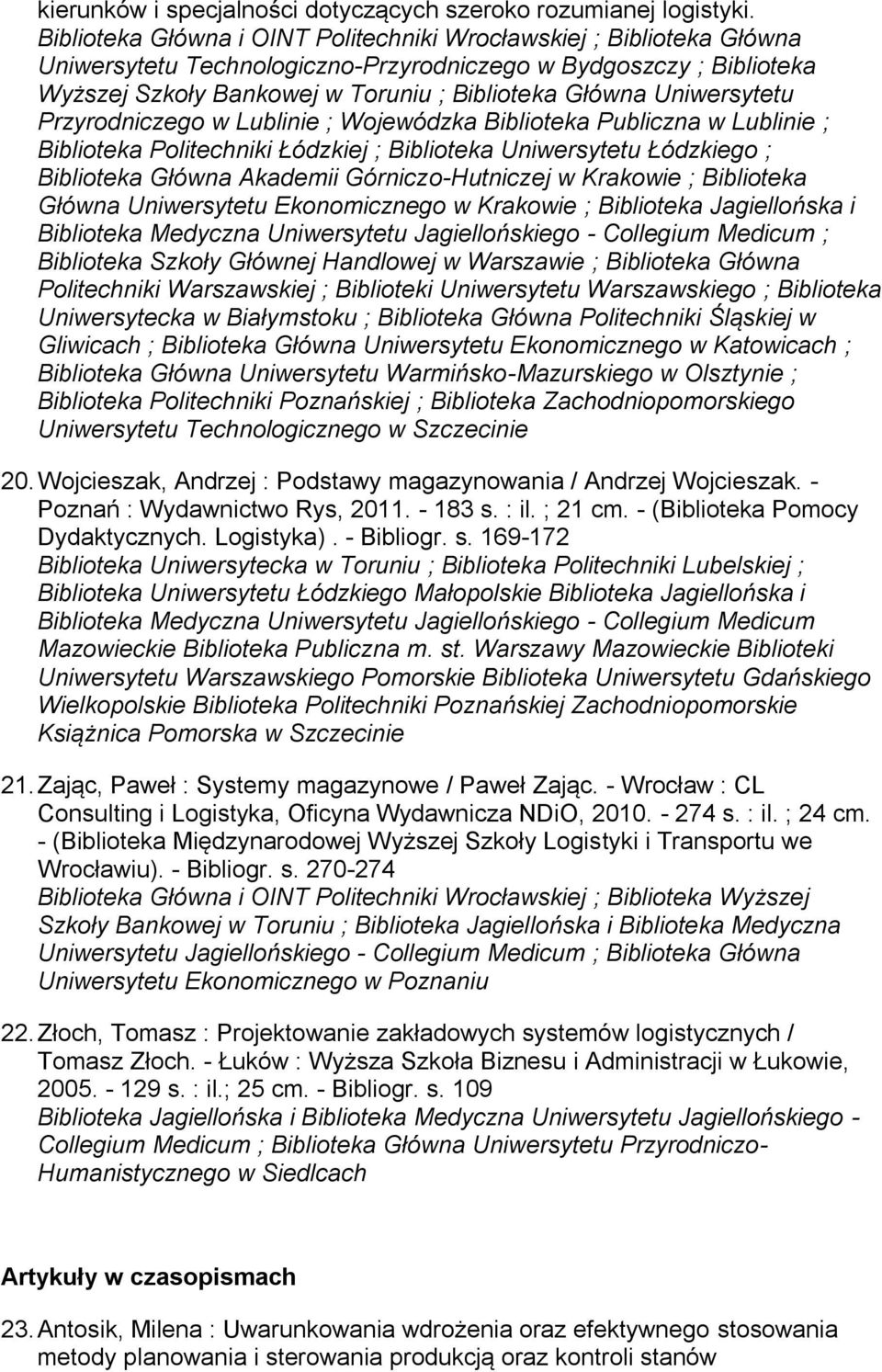 kierunków i specjalności dotyczących szeroko rozumianej logistyki.
Biblioteka Główna i OINT Politechniki Wrocławskiej ; Biblioteka Główna Uniwersytetu Technologiczno-Przyrodniczego w Bydgoszczy ; Biblioteka Wyższej Szkoły Bankowej w Toruniu ; Biblioteka Główna Uniwersytetu Przyrodniczego w Lublinie ; Wojewódzka Biblioteka Publiczna w Lublinie ; Biblioteka Politechniki Łódzkiej ; Biblioteka Uniwersytetu Łódzkiego ; Biblioteka Główna Akademii Górniczo-Hutniczej w Krakowie ; Biblioteka Główna Uniwersytetu Ekonomicznego w Krakowie ; Biblioteka Jagiellońska i Biblioteka Medyczna Uniwersytetu Jagiellońskiego - Collegium Medicum ; Biblioteka Szkoły Głównej Handlowej w Warszawie ; Biblioteka Główna Politechniki Warszawskiej ; Biblioteki Uniwersytetu Warszawskiego ; Biblioteka Uniwersytecka w Białymstoku ; Biblioteka Główna Politechniki Śląskiej w Gliwicach ; Biblioteka Główna Uniwersytetu Ekonomicznego w Katowicach ; Biblioteka Główna Uniwersytetu Warmińsko-Mazurskiego w Olsztynie ; Biblioteka Politechniki Poznańskiej ; Biblioteka Zachodniopomorskiego Uniwersytetu Technologicznego w Szczecinie

20. Wojcieszak, Andrzej : Podstawy magazynowania / Andrzej Wojcieszak. - Poznań : Wydawnictwo Rys, 2011. - 183 s. : il. ; 21 cm. - (Biblioteka Pomocy Dydaktycznych. Logistyka). - Bibliogr. s. 169-172
Biblioteka Uniwersytecka w Toruniu ; Biblioteka Politechniki Lubelskiej ; Biblioteka Uniwersytetu Łódzkiego Małopolskie Biblioteka Jagiellońska i Biblioteka Medyczna Uniwersytetu Jagiellońskiego - Collegium Medicum Mazowieckie Biblioteka Publiczna m. st. Warszawy Mazowieckie Biblioteki Uniwersytetu Warszawskiego Pomorskie Biblioteka Uniwersytetu Gdańskiego Wielkopolskie Biblioteka Politechniki Poznańskiej Zachodniopomorskie Książnica Pomorska w Szczecinie

21. Zając, Paweł : Systemy magazynowe / Paweł Zając. - Wrocław : CL Consulting i Logistyka, Oficyna Wydawnicza NDiO, 2010. - 274 s. : il. ; 24 cm. - (Biblioteka Międzynarodowej Wyższej Szkoły Logistyki i Transportu we Wrocławiu). - Bibliogr. s. 270-274
Biblioteka Główna i OINT Politechniki Wrocławskiej ; Biblioteka Wyższej Szkoły Bankowej w Toruniu ; Biblioteka Jagiellońska i Biblioteka Medyczna Uniwersytetu Jagiellońskiego - Collegium Medicum ; Biblioteka Główna Uniwersytetu Ekonomicznego w Poznaniu

22. Złoch, Tomasz : Projektowanie zakładowych systemów logistycznych / Tomasz Złoch. - Łuków : Wyższa Szkoła Biznesu i Administracji w Łukowie, 2005. - 129 s. : il.; 25 cm. - Bibliogr. s. 109
Biblioteka Jagiellońska i Biblioteka Medyczna Uniwersytetu Jagiellońskiego - Collegium Medicum ; Biblioteka Główna Uniwersytetu Przyrodniczo-Humanistycznego w Siedlcach

Artykuły w czasopismach

23. Antosik, Milena : Uwarunkowania wdrożenia oraz efektywnego stosowania metody planowania i sterowania produkcją oraz kontroli stanów